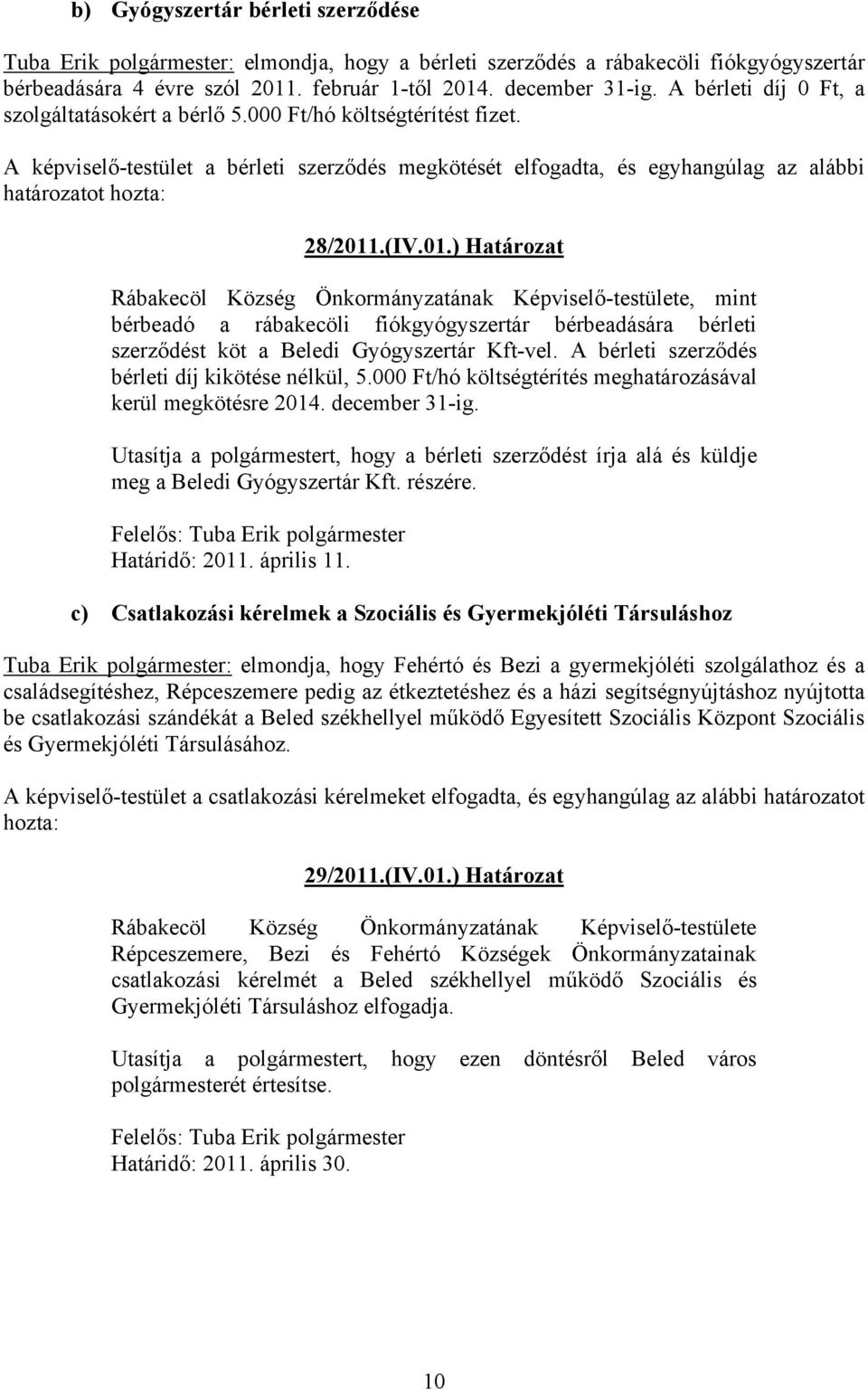 b) Gyógyszertár bérleti szerződése

Tuba Erik polgármester: elmondja, hogy a bérleti szerződés a rábakecöli fiókgyógyszertár bérbeadására 4 évre szól 2011. február 1-től 2014. december 31-ig. A bérleti díj 0 Ft, a szolgáltatásokért a bérlő 5.000 Ft/hó költségtérítést fizet.

A képviselő-testület a bérleti szerződés megkötését elfogadta, és egyhangúlag az alábbi határozatot hozta:

28/2011.(IV.01.) Határozat

Rábakecöl Község Önkormányzatának Képviselő-testülete, mint bérbeadó a rábakecöli fiókgyógyszertár bérbeadására bérleti szerződést köt a Beledi Gyógyszertár Kft-vel. A bérleti szerződés bérleti díj kikötése nélkül, 5.000 Ft/hó költségtérítés meghatározásával kerül megkötésre 2014. december 31-ig.

Utasítja a polgármestert, hogy a bérleti szerződést írja alá és küldje meg a Beledi Gyógyszertár Kft. részére.

Felelős: Tuba Erik polgármester
Határidő: 2011. április 11.

c) Csatlakozási kérelmek a Szociális és Gyermekjóléti Társuláshoz

Tuba Erik polgármester: elmondja, hogy Fehértó és Bezi a gyermekjóléti szolgálathoz és a családsegítéshez, Répceszemere pedig az étkeztetéshez és a házi segítségnyújtáshoz nyújtotta be csatlakozási szándékát a Beled székhellyel működő Egyesített Szociális Központ Szociális és Gyermekjóléti Társulásához.

A képviselő-testület a csatlakozási kérelmeket elfogadta, és egyhangúlag az alábbi határozatot hozta:

29/2011.(IV.01.) Határozat

Rábakecöl Község Önkormányzatának Képviselő-testülete Répceszemere, Bezi és Fehértó Községek Önkormányzatainak csatlakozási kérelmét a Beled székhellyel működő Szociális és Gyermekjóléti Társuláshoz elfogadja.

Utasítja a polgármestert, hogy ezen döntésről Beled város polgármesterét értesítse.

Felelős: Tuba Erik polgármester
Határidő: 2011. április 30.

10